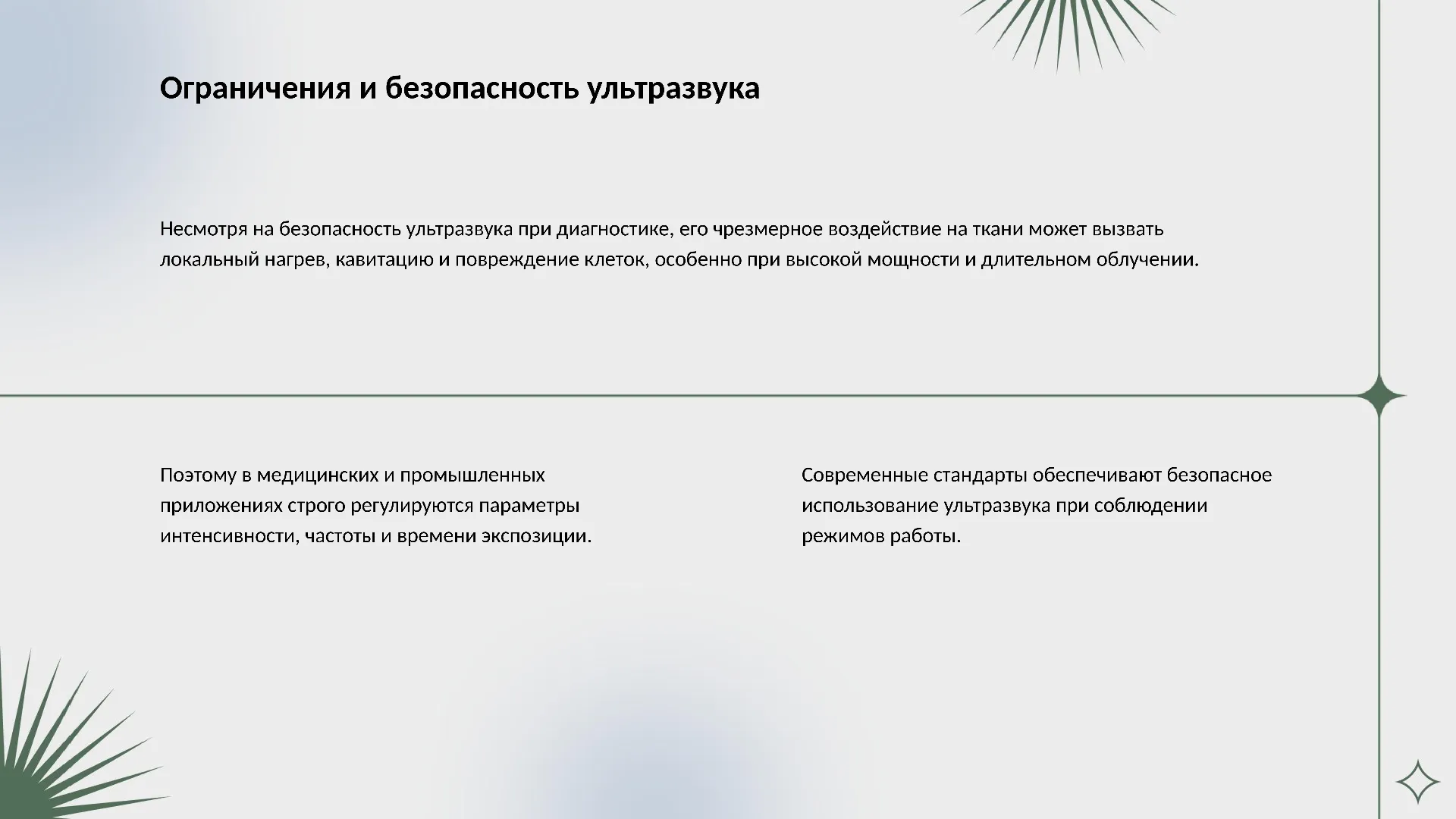 Ограничения и безопасность ультразвука

Несмотря на безопасность ультразвука при диагностике, его чрезмерное воздействие на ткани может вызвать локальный нагрев, кавитацию и повреждение клеток, особенно при высокой мощности и длительном облучении.

Поэтому в медицинских и промышленных приложениях строго регулируются параметры интенсивности, частоты и времени экспозиции.

Современные стандарты обеспечивают безопасное использование ультразвука при соблюдении режимов работы.